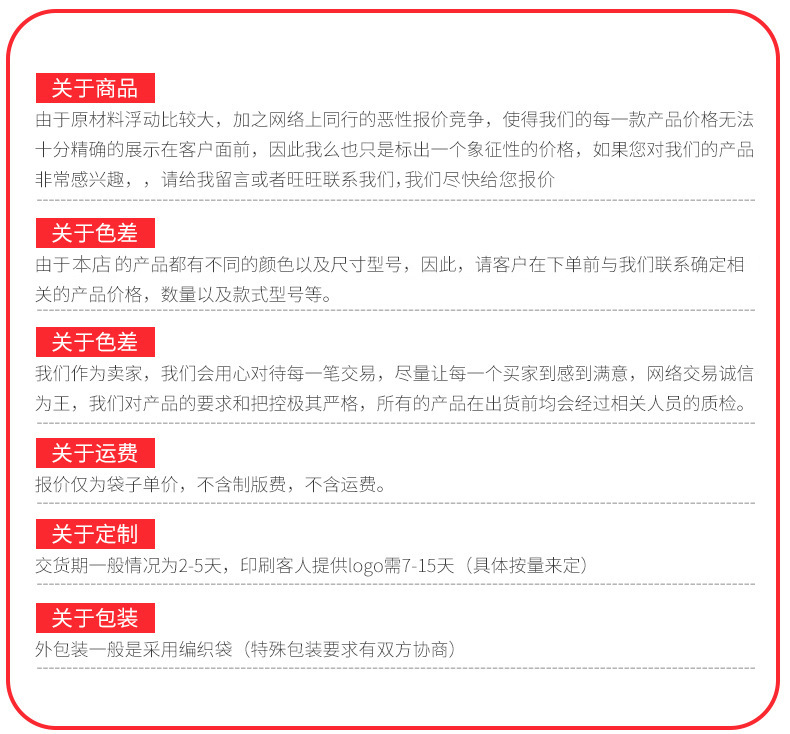 关于商品

由于原材料浮动比较大，加之网络上同行的恶性报价竞争，使得我们的每一款产品价格无法十分精确的展示在客户面前，因此我么也只是标出一个象征性的价格，如果您对我们的产品非常感兴趣，，请给我留言或者旺旺联系我们,我们尽快给您报价

关于色差

由于本店 的产品都有不同的颜色以及尺寸型号，因此，请客户在下单前与我们联系确定相关的产品价格，数量以及款式型号等。

关于色差

我们作为卖家，我们会用心对待每一笔交易，尽量让每一个买家到感到满意，网络交易诚信为王，我们对产品的要求和把控极其严格，所有的产品在出货前均会经过相关人员的质检。

关于运费

报价仅为袋子单价，不含制版费，不含运费。

关于定制

交货期一般情况为2-5天，印刷客人提供logo需7-15天（具体按量来定）

关于包装

外包装一般是采用编织袋（特殊包装要求有双方协商）